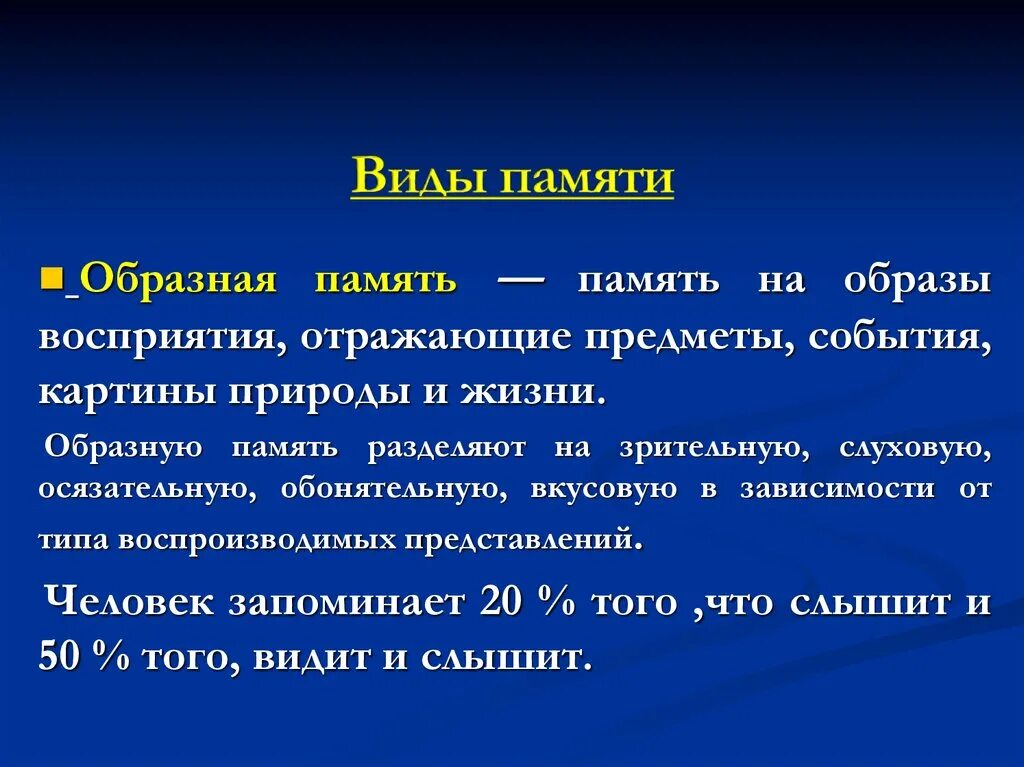 Виды памяти

Образная память — память на образы восприятия, отражающие предметы, события, картины природы и жизни.

Образную память разделяют на зрительную, слуховую, осязательную, обонятельную, вкусовую в зависимости от типа воспроизводимых представлений.

Человек запоминает 20 % того ,что слышит и 50 % того, видит и слышит.